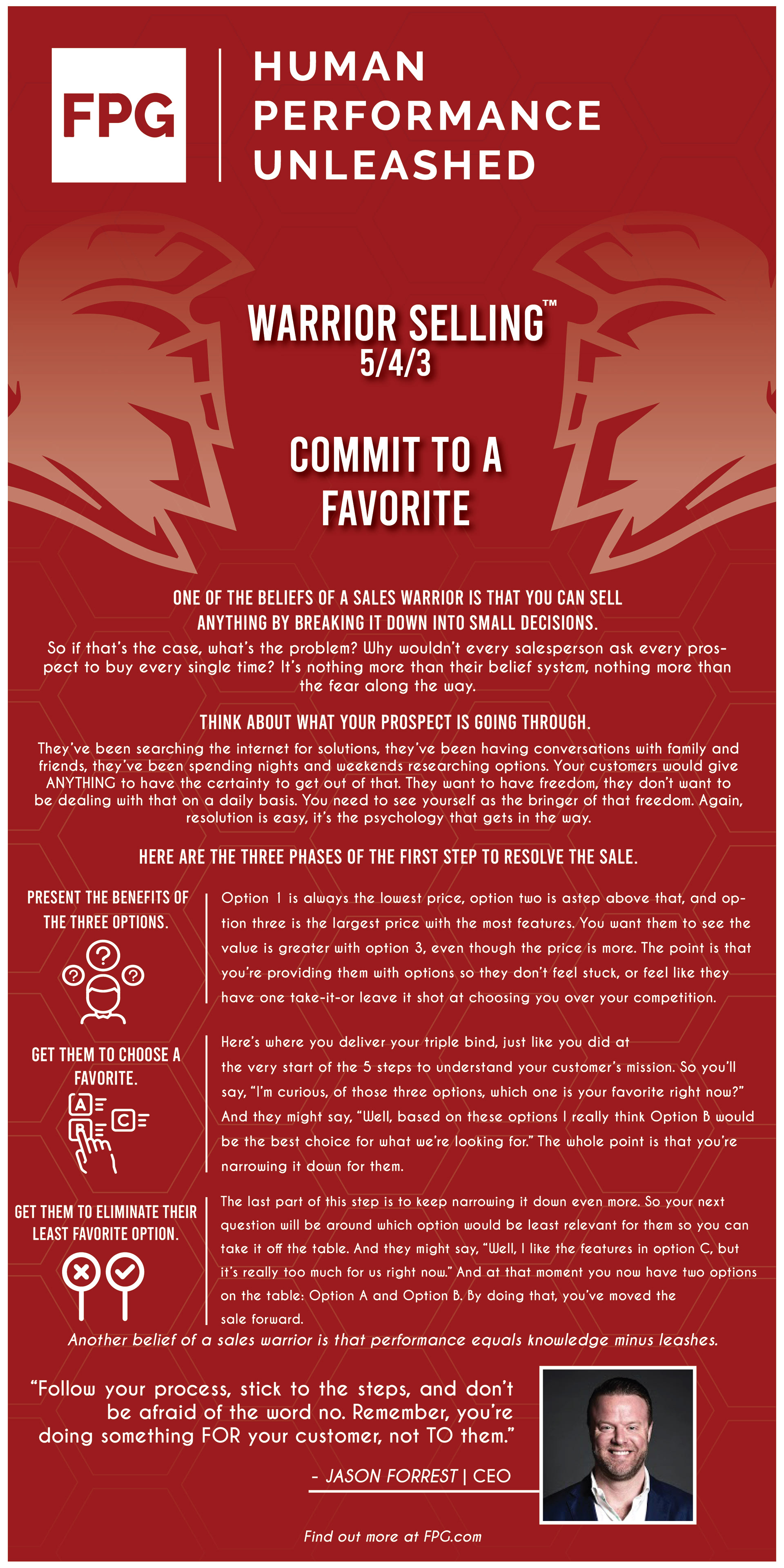 FPG

HUMAN PERFORMANCE UNLEASHED

WARRIOR SELLING™
5/4/3

COMMIT TO A FAVORITE

ONE OF THE BELIEFS OF A SALES WARRIOR IS THAT YOU CAN SELL ANYTHING BY BREAKING IT DOWN INTO SMALL DECISIONS.

So if that's the case, what's the problem? Why wouldn't every salesperson ask every prospect to buy every single time? It's nothing more than their belief system, nothing more than the fear along the way.

THINK ABOUT WHAT YOUR PROSPECT IS GOING THROUGH.

They've been searching the internet for solutions, they've been having conversations with family and friends, they've been spending nights and weekends researching options. Your customers would give ANYTHING to have the certainty to get out of that. They want to have freedom, they don't want to be dealing with that on a daily basis. You need to see yourself as the bringer of that freedom. Again, resolution is easy, it's the psychology that gets in the way.

HERE ARE THE THREE PHASES OF THE FIRST STEP TO RESOLVE THE SALE.

PRESENT THE BENEFITS OF THE THREE OPTIONS.

Option 1 is always the lowest price, option two is astep above that, and option three is the largest price with the most features. You want them to see the value is greater with option 3, even though the price is more. The point is that you're providing them with options so they don't feel stuck, or feel like they have one take-it-or leave it shot at choosing you over your competition.

GET THEM TO CHOOSE A FAVORITE.

A B C

Here's where you deliver your triple bind, just like you did at the very start of the 5 steps to understand your customer's mission. So you'll say, "I'm curious, of those three options, which one is your favorite right now?" And they might say, "Well, based on these options I really think Option B would be the best choice for what we're looking for." The whole point is that you're narrowing it down for them.

GET THEM TO ELIMINATE THEIR LEAST FAVORITE OPTION.

The last part of this step is to keep narrowing it down even more. So your next question will be around which option would be least relevant for them so you can take it off the table. And they might say, "Well, I like the features in option C, but it's really too much for us right now." And at that moment you now have two options on the table: Option A and Option B. By doing that, you've moved the sale forward.

Another belief of a sales warrior is that performance equals knowledge minus leashes.

"Follow your process, stick to the steps, and don't be afraid of the word no. Remember, you're doing something FOR your customer, not TO them."

- JASON FORREST | CEO

Find out more at FPG.com